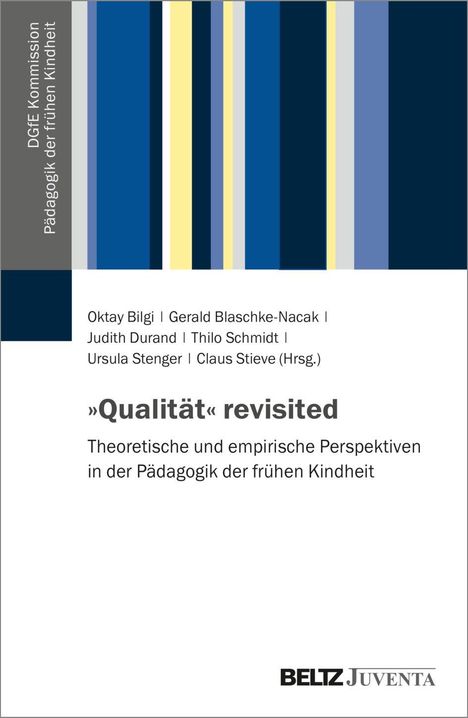 DGfE Kommission
Pädagogik der frühen Kindheit

Oktay Bilgi | Gerald Blaschke-Nacak | Judith Durand | Thilo Schmidt | Ursula Stenger | Claus Stieve (Hrsg.)

»Qualität« revisited

Theoretische und empirische Perspektiven in der Pädagogik der frühen Kindheit

BELTZ JUVENTA